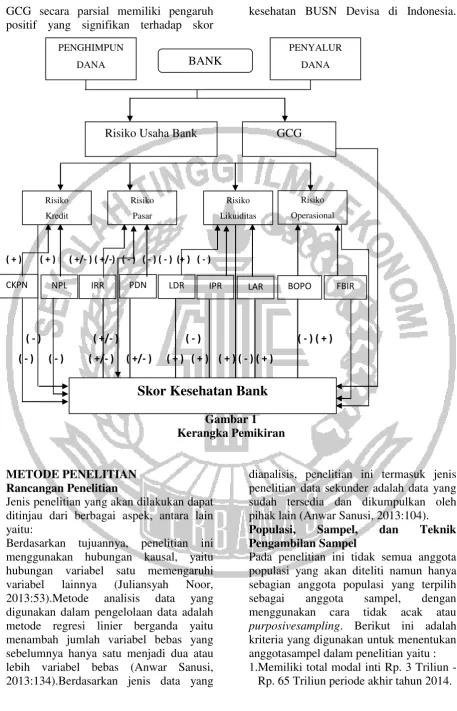 GCG secara parsial memiliki pengaruh positif yang signifikan terhadap skor

kesehatan BUSN Devisa di Indonesia.

PENGHIMPUN DANA

BANK

PENYALUR DANA

Risiko Usaha Bank

GCG

Risiko Kredit

Risiko Pasar

Risiko Likuiditas

Risiko Operasional

( + ) ( + ) ( +/- ) ( +/- ) ( - ) ( - ) ( - ) ( + ) ( - )

CKPN

NPL

IRR

PDN

LDR

IPR

LAR

BOPO

FBIR

( - ) ( +/- ) ( - ) ( - ) ( + )

( - ) ( - ) ( +/- ) ( +/- ) ( + ) ( + ) ( + ) ( - ) ( + )

Skor Kesehatan Bank

Gambar 1
Kerangka Pemikiran

METODE PENELITIAN
Rancangan Penelitian

Jenis penelitian yang akan dilakukan dapat ditinjau dari berbagai aspek, antara lain yaitu:

Berdasarkan tujuannya, penelitian ini menggunakan hubungan kausal, yaitu hubungan variabel satu memengaruhi variabel lainnya (Juliansyah Noor, 2013:53).Metode analisis data yang digunakan dalam pengelolaan data adalah metode regresi linier berganda yaitu menambah jumlah variabel bebas yang sebelumnya hanya satu menjadi dua atau lebih variabel bebas (Anwar Sanusi, 2013:134).Berdasarkan jenis data yang dianalisis, penelitian ini termasuk jenis penelitian data sekunder adalah data yang sudah tersedia dan dikumpulkan oleh pihak lain (Anwar Sanusi, 2013:104).

Populasi, Sampel, dan Teknik Pengambilan Sampel

Pada penelitian ini tidak semua anggota populasi yang akan diteliti namun hanya sebagian anggota populasi yang terpilih sebagai anggota sampel, dengan menggunakan cara tidak acak atau purposivesampling. Berikut ini adalah kriteria yang digunakan untuk menentukan anggotasampel dalam penelitian yaitu :

1.Memiliki total modal inti Rp. 3 Triliun - Rp. 65 Triliun periode akhir tahun 2014.

SEKOLAH TINGGI ILMU EKONOMI PERBANAS